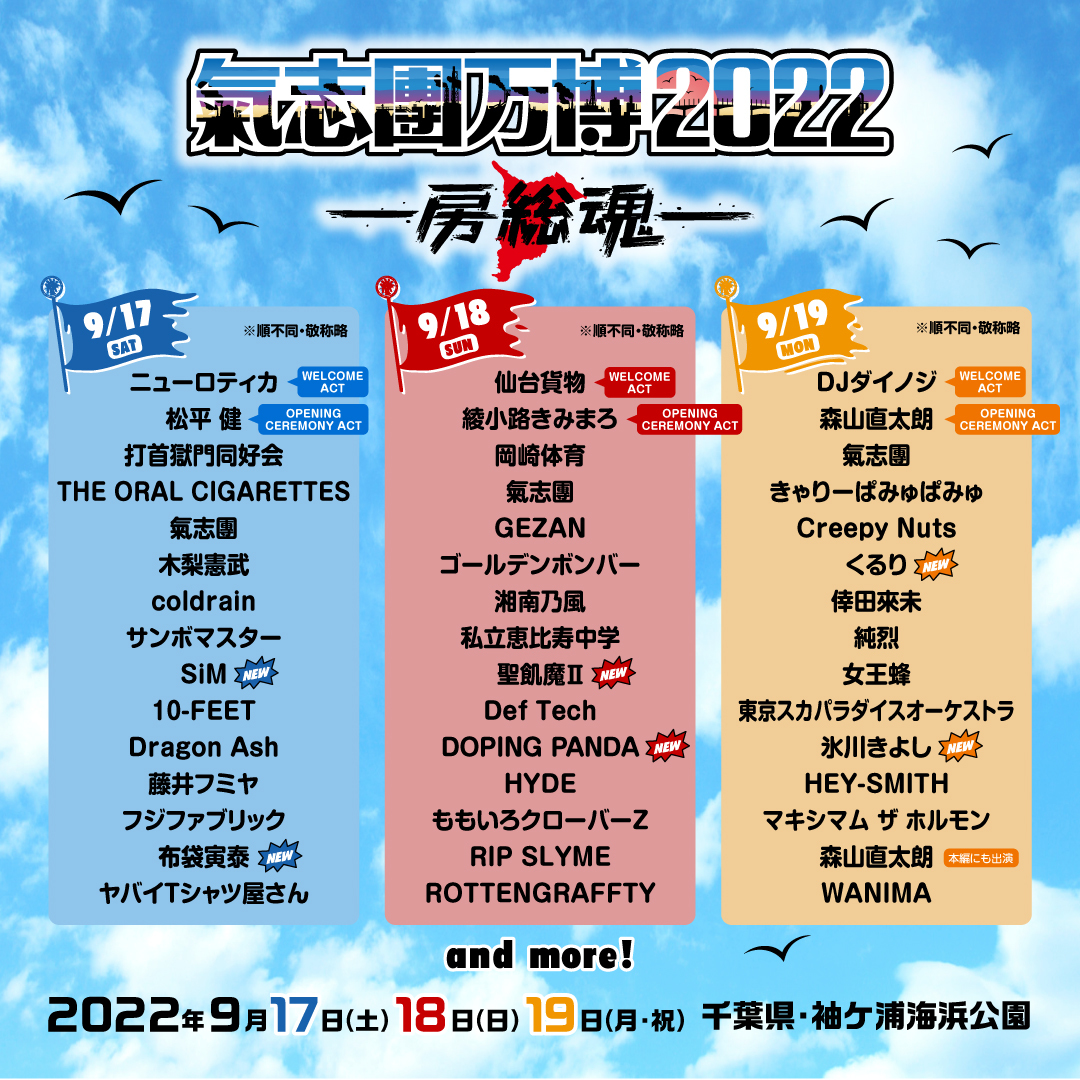 氣志團万博2022
—房総魂—

9/17 SAT
※順不同・敬称略
ニューロティカ WELCOME ACT
松平 健 OPENING CEREMONY ACT
打首獄門同好会
THE ORAL CIGARETTES
氣志團
木梨憲武
coldrain
サンボマスター
SiM NEW
10-FEET
Dragon Ash
藤井フミヤ
フジファブリック
布袋寅泰 NEW
ヤバイTシャツ屋さん

9/18 SUN
※順不同・敬称略
仙台貨物 WELCOME ACT
綾小路きみまろ OPENING CEREMONY ACT
岡崎体育
氣志團
GEZAN
ゴールデンボンバー
湘南乃風
私立恵比寿中学
聖飢魔II NEW
Def Tech
DOPING PANDA NEW
HYDE
ももいろクローバーZ
RIP SLYME
ROTTENGRAFFTY

9/19 MON
※順不同・敬称略
DJダイノジ WELCOME ACT
森山直太朗 OPENING CEREMONY ACT
氣志團
きゃりーぱみゅぱみゅ
Creepy Nuts
くるり NEW
倖田來未
純烈
女王蜂
東京スカパラダイスオーケストラ
氷川きよし NEW
HEY-SMITH
マキシマム ザ ホルモン
森山直太朗 本編にも出演
WANIMA

and more!

2022年9月17日(土) 18日(日) 19日(月・祝) 千葉県・袖ケ浦海浜公園